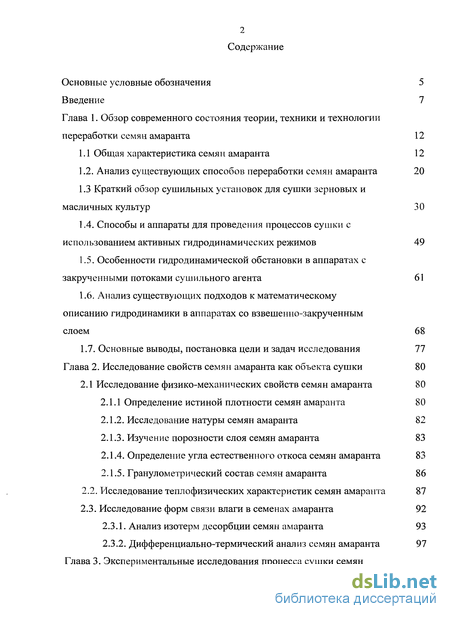 2

Содержание

Основные условные обозначения 5

Введение 7

Глава 1. Обзор современного состояния теории, техники и технологии переработки семян амаранта 12

1.1 Общая характеристика семян амаранта 12

1.2. Анализ существующих способов переработки семян амаранта 20

1.3 Краткий обзор сушильных установок для сушки зерновых и масличных культур 30

1.4. Способы и аппараты для проведения процессов сушки с использованием активных гидродинамических режимов 49

1.5. Особенности гидродинамической обстановки в аппаратах с закрученными потоками сушильного агента 61

1.6. Анализ существующих подходов к математическому описанию гидродинамики в аппаратах со взвешенно-закрученным слоем 68

1.7. Основные выводы, постановка цели и задач исследования 77

Глава 2. Исследование свойств семян амаранта как объекта сушки 80

2.1 Исследование физико-механических свойств семян амаранта 80

2.1.1 Определение истиной плотности семян амаранта 80

2.1.2. Исследование натуры семян амаранта 82

2.1.3. Изучение порозности слоя семян амаранта 83

2.1.4. Определение угла естественного откоса семян амаранта 83

2.1.5. Гранулометрический состав семян амаранта 86

2.2. Исследование теплофизических характеристик семян амаранта 87

2.3. Исследование форм связи влаги в семенах амаранта 92

2.3.1. Анализ изотерм десорбции семян амаранта 93

2.3.2. Дифференциально-термический анализ семян амаранта 97

Глава 3. Экспериментальные исследования процесса сушки семян

dsLib.net
библиотека диссертаций